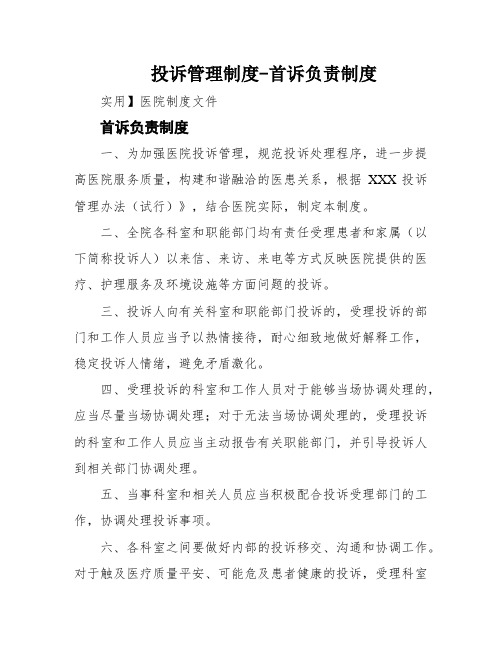 投诉管理制度-首诉负责制度

实用】医院制度文件

首诉负责制度

一、为加强医院投诉管理，规范投诉处理程序，进一步提高医院服务质量，构建和谐融洽的医患关系，根据 XXX 投诉管理办法（试行）》，结合医院实际，制定本制度。

二、全院各科室和职能部门均有责任受理患者和家属（以下简称投诉人）以来信、来访、来电等方式反映医院提供的医疗、护理服务及环境设施等方面问题的投诉。

三、投诉人向有关科室和职能部门投诉的，受理投诉的部门和工作人员应当予以热情接待，耐心细致地做好解释工作，稳定投诉人情绪，避免矛盾激化。

四、受理投诉的科室和工作人员对于能够当场协调处理的，应当尽量当场协调处理；对于无法当场协调处理的，受理投诉的科室和工作人员应当主动报告有关职能部门，并引导投诉人到相关部门协调处理。

五、当事科室和相关人员应当积极配合投诉受理部门的工作，协调处理投诉事项。

六、各科室之间要做好内部的投诉移交、沟通和协调工作。对于触及医疗质量平安、可能危及患者健康的投诉，受理科室